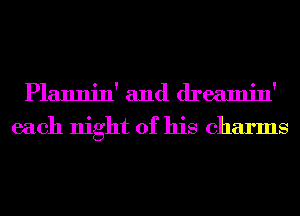 Plannin' and dreamin'
each night of his charms